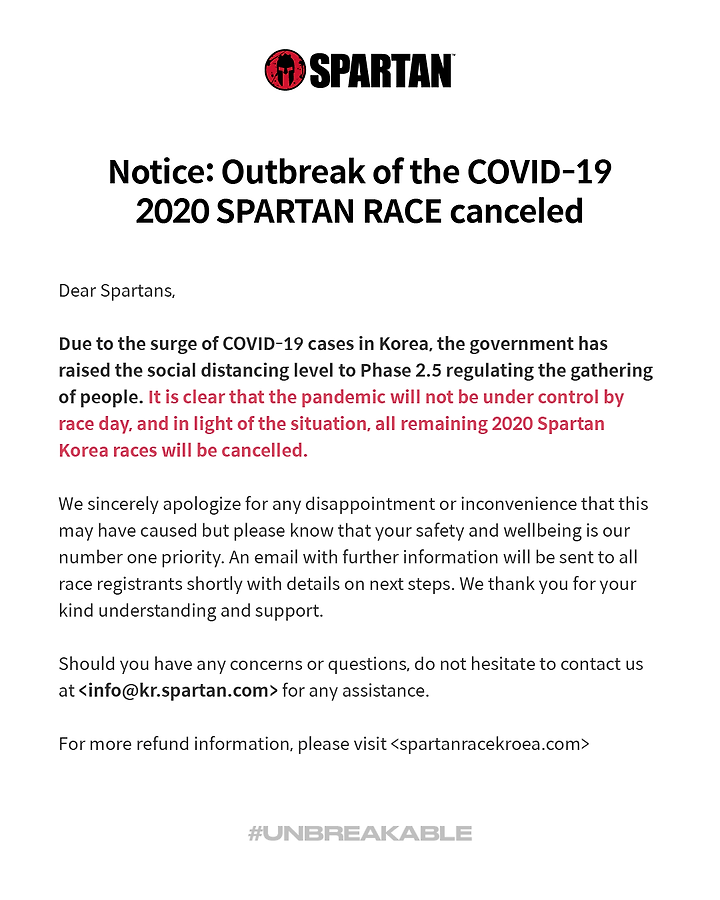 SPARTAN

Notice: Outbreak of the COVID-19
2020 SPARTAN RACE canceled

Dear Spartans,

Due to the surge of COVID-19 cases in Korea, the government has raised the social distancing level to Phase 2.5 regulating the gathering of people. It is clear that the pandemic will not be under control by race day, and in light of the situation, all remaining 2020 Spartan Korea races will be cancelled.

We sincerely apologize for any disappointment or inconvenience that this may have caused but please know that your safety and wellbeing is our number one priority. An email with further information will be sent to all race registrants shortly with details on next steps. We thank you for your kind understanding and support.

Should you have any concerns or questions, do not hesitate to contact us at <info@kr.spartan.com> for any assistance.

For more refund information, please visit <spartanracekroea.com>

#UNBREAKABLE